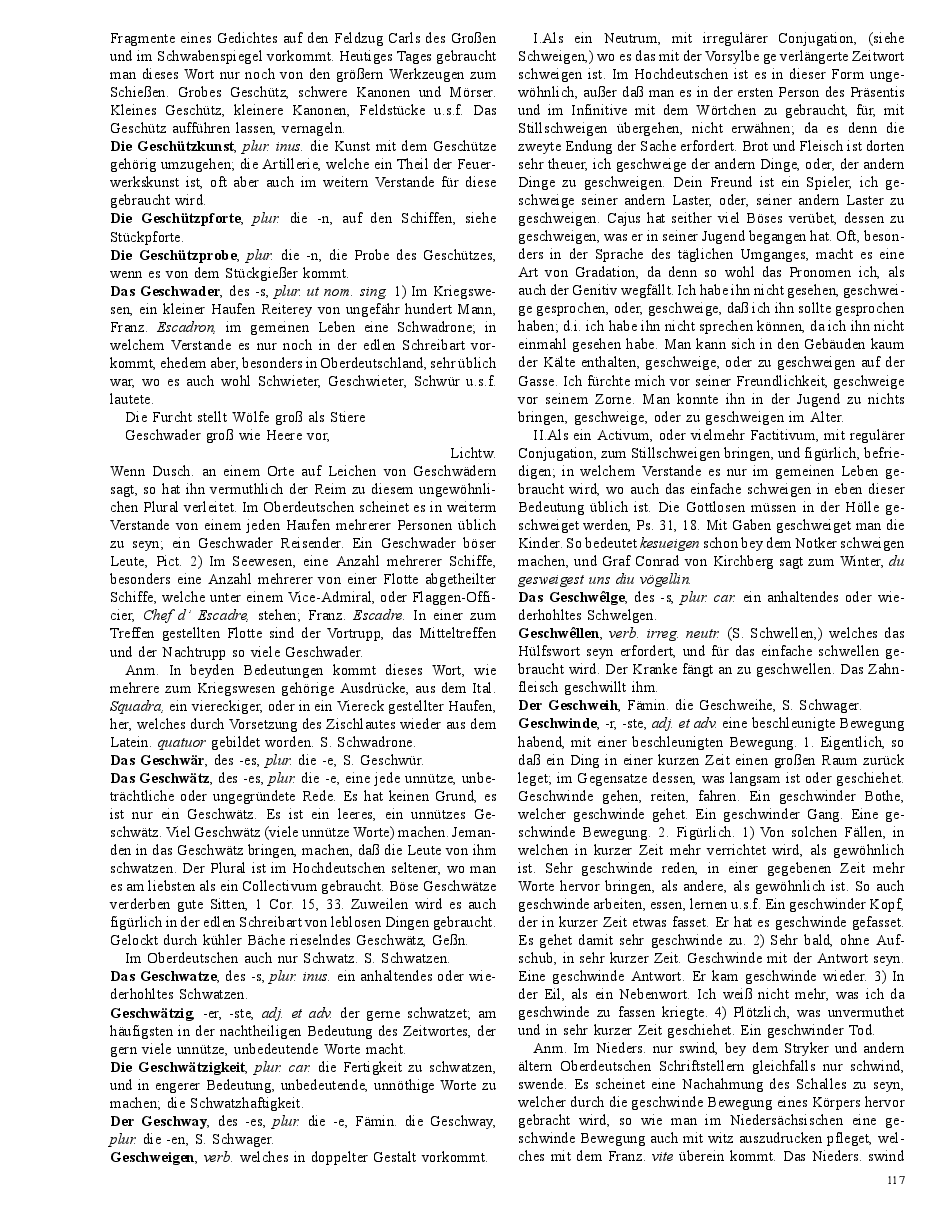 Fragmente eines Gedichtes auf den Feldzug Carls des Großen und im Schwabenspiegel vorkommt. Heutiges Tages gebraucht man dieses Wort nur noch von den größern Werkzeugen zum Schießen. Grobes Geschütz, schwere Kanonen und Mörser. Kleines Geschütz, kleinere Kanonen, Feldstücke u.s.f. Das Geschütz aufführen lassen, vernageln.

Die Geschützkunst, plur. inus. die Kunst mit dem Geschütze gehörig umzugehen; die Artillerie, welche ein Theil der Feuerwerkskunst ist, oft aber auch im weitern Verstande für diese gebraucht wird.

Die Geschützpforte, plur. die -n, auf den Schiffen, siehe Stückpforte.

Die Geschützprobe, plur. die -n, die Probe des Geschützes, wenn es von dem Stückgießer kommt.

Das Geschwader, des -s, plur. ut nom. sing. 1) Im Kriegswesen, ein kleiner Haufen Reiterey von ungefähr hundert Mann, Franz. Escadron, im gemeinen Leben eine Schwadrone; in welchem Verstande es nur noch in der edlen Schreibart vorkommt, ehedem aber, besonders in Oberdeutschland, sehr üblich war, wo es auch wohl Schwieter, Geschwieter, Schwür u.s.f. lautete.

Die Furcht stellt Wölfe groß als Stiere
Geschwader groß wie Heere vor,
Lichtw.

Wenn Dusch. an einem Orte auf Leichen von Geschwädern sagt, so hat ihn vermuthlich der Reim zu diesem ungewöhnlichen Plural verleitet. Im Oberdeutschen scheinet es in weiterm Verstande von einem jeden Haufen mehrerer Personen üblich zu seyn; ein Geschwader Reisender. Ein Geschwader böser Leute, Pict. 2) Im Seewesen, eine Anzahl mehrerer Schiffe, besonders eine Anzahl mehrerer von einer Flotte abgetheilter Schiffe, welche unter einem Vice-Admiral, oder Flaggen-Officier, Chef d' Escadre, stehen; Franz. Escadre. In einer zum Treffen gestellten Flotte sind der Vortrupp, das Mitteltreffen und der Nachtrupp so viele Geschwader.

Anm. In beyden Bedeutungen kommt dieses Wort, wie mehrere zum Kriegswesen gehörige Ausdrücke, aus dem Ital. Squadra, ein viereckiger, oder in ein Viereck gestellter Haufen, her, welches durch Vorsetzung des Zischlautes wieder aus dem Latein. quatuor gebildet worden. S. Schwadrone.

Das Geschwär, des -es, plur. die -e, S. Geschwür.

Das Geschwätz, des -es, plur. die -e, eine jede unnütze, unbeträchtliche oder ungegründete Rede. Es hat keinen Grund, es ist nur ein Geschwätz. Es ist ein leeres, ein unnützes Geschwätz. Viel Geschwätz (viele unnütze Worte) machen. Jemanden in das Geschwätz bringen, machen, daß die Leute von ihm schwatzen. Der Plural ist im Hochdeutschen seltener, wo man es am liebsten als ein Collectivum gebraucht. Böse Geschwätze verderben gute Sitten, 1 Cor. 15, 33. Zuweilen wird es auch figürlich in der edlen Schreibart von leblosen Dingen gebraucht. Gelockt durch kühler Bäche rieselndes Geschwätz, Geßn.

Im Oberdeutschen auch nur Schwatz. S. Schwatzen.

Das Geschwatze, des -s, plur. inus. ein anhaltendes oder wiederhohltes Schwatzen.

Geschwätzig, -er, -ste, adj. et adv. der gerne schwatzet; am häufigsten in der nachtheiligen Bedeutung des Zeitwortes, der gern viele unnütze, unbedeutende Worte macht.

Die Geschwätzigkeit, plur. car. die Fertigkeit zu schwatzen, und in engerer Bedeutung, unbedeutende, unnöthige Worte zu machen; die Schwatzhaftigkeit.

Der Geschway, des -es, plur. die -e, Fämin. die Geschway, plur. die -en, S. Schwager.

Geschweigen, verb. welches in doppelter Gestalt vorkommt.

I.Als ein Neutrum, mit irregulärer Conjugation, (siehe Schweigen,) wo es das mit der Vorsylbe ge verlängerte Zeitwort schweigen ist. Im Hochdeutschen ist es in dieser Form ungewöhnlich, außer daß man es in der ersten Person des Präsentis und im Infinitive mit dem Wörtchen zu gebraucht, für, mit Stillschweigen übergehen, nicht erwähnen; da es denn die zweyte Endung der Sache erfordert. Brot und Fleisch ist dorten sehr theuer, ich geschweige der andern Dinge, oder, der andern Dinge zu geschweigen. Dein Freund ist ein Spieler, ich geschweige seiner andern Laster, oder, seiner andern Laster zu geschweigen. Cajus hat seither viel Böses verübet, dessen zu geschweigen, was er in seiner Jugend begangen hat. Oft, besonders in der Sprache des täglichen Umganges, macht es eine Art von Gradation, da denn so wohl das Pronomen ich, als auch der Genitiv wegfällt. Ich habe ihn nicht gesehen, geschweige gesprochen, oder, geschweige, daß ich ihn sollte gesprochen haben; d.i. ich habe ihn nicht sprechen können, da ich ihn nicht einmahl gesehen habe. Man kann sich in den Gebäuden kaum der Kälte enthalten, geschweige, oder zu geschweigen auf der Gasse. Ich fürchte mich vor seiner Freundlichkeit, geschweige vor seinem Zorne. Man konnte ihn in der Jugend zu nichts bringen, geschweige, oder zu geschweigen im Alter.

II.Als ein Activum, oder vielmehr Factitivum, mit regulärer Conjugation, zum Stillschweigen bringen, und figürlich, befriedigen; in welchem Verstande es nur im gemeinen Leben gebraucht wird, wo auch das einfache schweigen in eben dieser Bedeutung üblich ist. Die Gottlosen müssen in der Hölle geschweiget werden, Ps. 31, 18. Mit Gaben geschweiget man die Kinder. So bedeutet kesueigen schon bey dem Notker schweigen machen, und Graf Conrad von Kirchberg sagt zum Winter, du gesweigest uns diu vögellin.

Das Geschwêlge, des -s, plur. car. ein anhaltendes oder wiederhohltes Schwelgen.

Geschwêllen, verb. irreg. neutr. (S. Schwellen,) welches das Hülfswort seyn erfordert, und für das einfache schwellen gebraucht wird. Der Kranke fängt an zu geschwellen. Das Zahnfleisch geschwillt ihm.

Der Geschweih, Fämin. die Geschweihe, S. Schwager.

Geschwinde, -r, -ste, adj. et adv. eine beschleunigte Bewegung habend, mit einer beschleunigten Bewegung. 1. Eigentlich, so daß ein Ding in einer kurzen Zeit einen großen Raum zurück leget; im Gegensatze dessen, was langsam ist oder geschiehet. Geschwinde gehen, reiten, fahren. Ein geschwinder Bothe, welcher geschwinde gehet. Ein geschwinder Gang. Eine geschwinde Bewegung. 2. Figürlich. 1) Von solchen Fällen, in welchen in kurzer Zeit mehr verrichtet wird, als gewöhnlich ist. Sehr geschwinde reden, in einer gegebenen Zeit mehr Worte hervor bringen, als andere, als gewöhnlich ist. So auch geschwinde arbeiten, essen, lernen u.s.f. Ein geschwinder Kopf, der in kurzer Zeit etwas fasset. Er hat es geschwinde gefasset. Es gehet damit sehr geschwinde zu. 2) Sehr bald, ohne Aufschub, in sehr kurzer Zeit. Geschwinde mit der Antwort seyn. Eine geschwinde Antwort. Er kam geschwinde wieder. 3) In der Eil, als ein Nebenwort. Ich weiß nicht mehr, was ich da geschwinde zu fassen kriegte. 4) Plötzlich, was unvermuthet und in sehr kurzer Zeit geschiehet. Ein geschwinder Tod.

Anm. Im Nieders. nur swind, bey dem Stryker und andern ältern Oberdeutschen Schriftstellern gleichfalls nur schwind, swende. Es scheinet eine Nachahmung des Schalles zu seyn, welcher durch die geschwinde Bewegung eines Körpers hervor gebracht wird, so wie man im Niedersächsischen eine geschwinde Bewegung auch mit witz auszudrucken pfleget, welches mit dem Franz. vite überein kommt. Das Nieders. swind

117